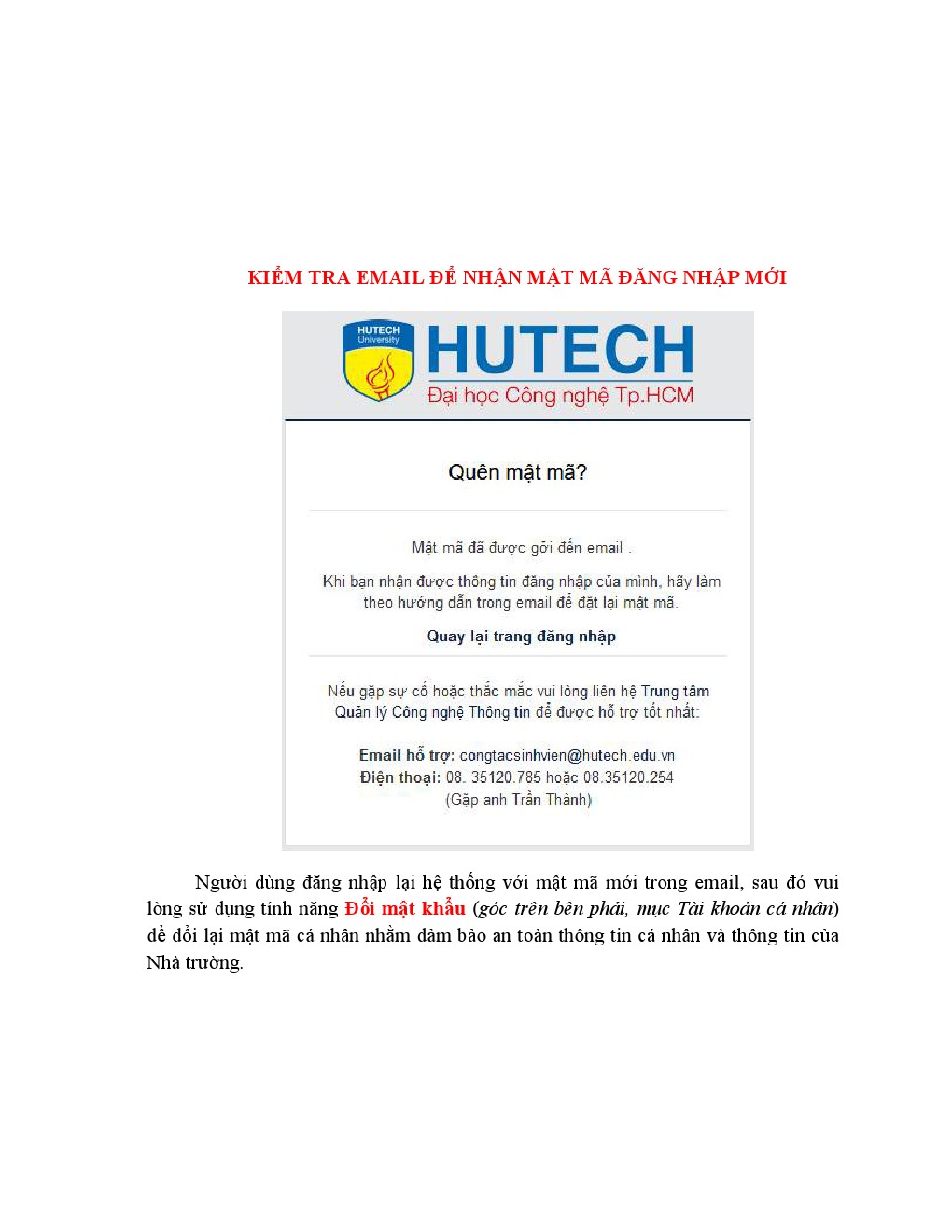 KIỂM TRA EMAIL ĐỂ NHẬN MẬT MÃ ĐĂNG NHẬP MỚI

HUTECH
University

HUTECH
Đại học Công nghệ Tp.HCM

Quên mật mã?

Mật mã đã được gởi đến email .

Khi bạn nhận được thông tin đăng nhập của mình, hãy làm theo hướng dẫn trong email để đặt lại mật mã.

Quay lại trang đăng nhập

Nếu gặp sự cố hoặc thắc mắc vui lòng liên hệ Trung tâm Quản lý Công nghệ Thông tin để được hỗ trợ tốt nhất:

Email hỗ trợ: congtacsinhvien@hutech.edu.vn
Điện thoại: 08. 35120.785 hoặc 08.35120.254
(Gặp anh Trần Thành)

Người dùng đăng nhập lại hệ thống với mật mã mới trong email, sau đó vui lòng sử dụng tính năng Đổi mật khẩu (góc trên bên phải, mục Tài khoản cá nhân) để đổi lại mật mã cá nhân nhằm đảm bảo an toàn thông tin cá nhân và thông tin của Nhà trường.